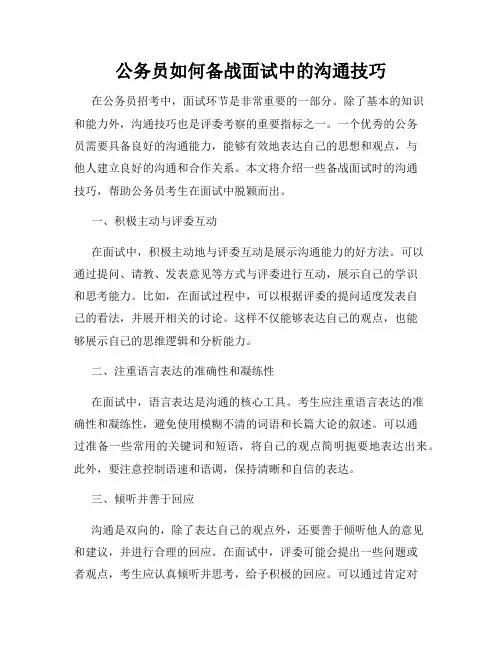 公务员如何备战面试中的沟通技巧

在公务员招考中，面试环节是非常重要的一部分。除了基本的知识和能力外，沟通技巧也是评委考察的重要指标之一。一个优秀的公务员需要具备良好的沟通能力，能够有效地表达自己的思想和观点，与他人建立良好的沟通和合作关系。本文将介绍一些备战面试时的沟通技巧，帮助公务员考生在面试中脱颖而出。

一、积极主动与评委互动

在面试中，积极主动地与评委互动是展示沟通能力的好方法。可以通过提问、请教、发表意见等方式与评委进行互动，展示自己的学识和思考能力。比如，在面试过程中，可以根据评委的提问适度发表自己的看法，并展开相关的讨论。这样不仅能够表达自己的观点，也能够展示自己的思维逻辑和分析能力。

二、注重语言表达的准确性和凝练性

在面试中，语言表达是沟通的核心工具。考生应注重语言表达的准确性和凝练性，避免使用模糊不清的词语和长篇大论的叙述。可以通过准备一些常用的关键词和短语，将自己的观点简明扼要地表达出来。此外，要注意控制语速和语调，保持清晰和自信的表达。

三、倾听并善于回应

沟通是双向的，除了表达自己的观点外，还要善于倾听他人的意见和建议，并进行合理的回应。在面试中，评委可能会提出一些问题或者观点，考生应认真倾听并思考，给予积极的回应。可以通过肯定对